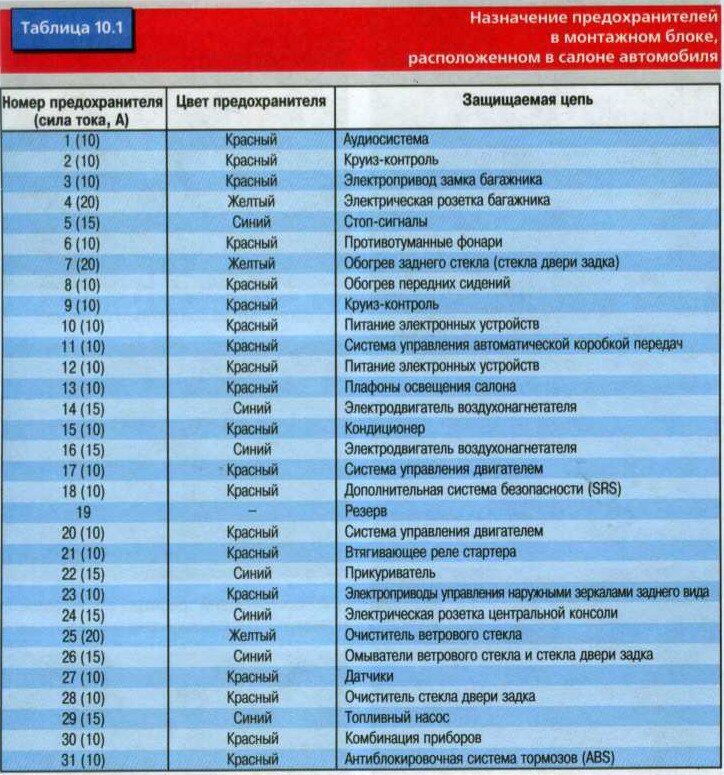 Таблица 10.1

Назначение предохранителей в монтажном блоке, расположенном в салоне автомобиля

| Номер предохранителя (сила тока, А) | Цвет предохранителя | Защищаемая цепь |
|---|---|---|
| 1 (10) | Красный | Аудиосистема |
| 2 (10) | Красный | Круиз-контроль |
| 3 (10) | Красный | Электропривод замка багажника |
| 4 (20) | Желтый | Электрическая розетка багажника |
| 5 (15) | Синий | Стоп-сигналы |
| 6 (10) | Красный | Противотуманные фонари |
| 7 (20) | Желтый | Обогрев заднего стекла (стекла двери задка) |
| 8 (10) | Красный | Обогрев передних сидений |
| 9 (10) | Красный | Круиз-контроль |
| 10 (10) | Красный | Питание электронных устройств |
| 11 (10) | Красный | Система управления автоматической коробкой передач |
| 12 (10) | Красный | Питание электронных устройств |
| 13 (10) | Красный | Плафоны освещения салона |
| 14 (15) | Синий | Электродвигатель воздухонагнетателя |
| 15 (10) | Красный | Кондиционер |
| 16 (15) | Синий | Электродвигатель воздухонагнетателя |
| 17 (10) | Красный | Система управления двигателем |
| 18 (10) | Красный | Дополнительная система безопасности (SRS) |
| 19 | – | Резерв |
| 20 (10) | Красный | Система управления двигателем |
| 21 (10) | Красный | Втягивающее реле стартера |
| 22 (15) | Синий | Прикуриватель |
| 23 (10) | Красный | Электроприводы управления наружными зеркалами заднего вида |
| 24 (15) | Синий | Электрическая розетка центральной консоли |
| 25 (20) | Желтый | Очиститель ветрового стекла |
| 26 (15) | Синий | Омыватели ветрового стекла и стекла двери задка |
| 27 (10) | Красный | Датчики |
| 28 (10) | Красный | Очиститель стекла двери задка |
| 29 (15) | Синий | Топливный насос |
| 30 (10) | Красный | Комбинация приборов |
| 31 (10) | Красный | Антиблокировочная система тормозов (ABS) |